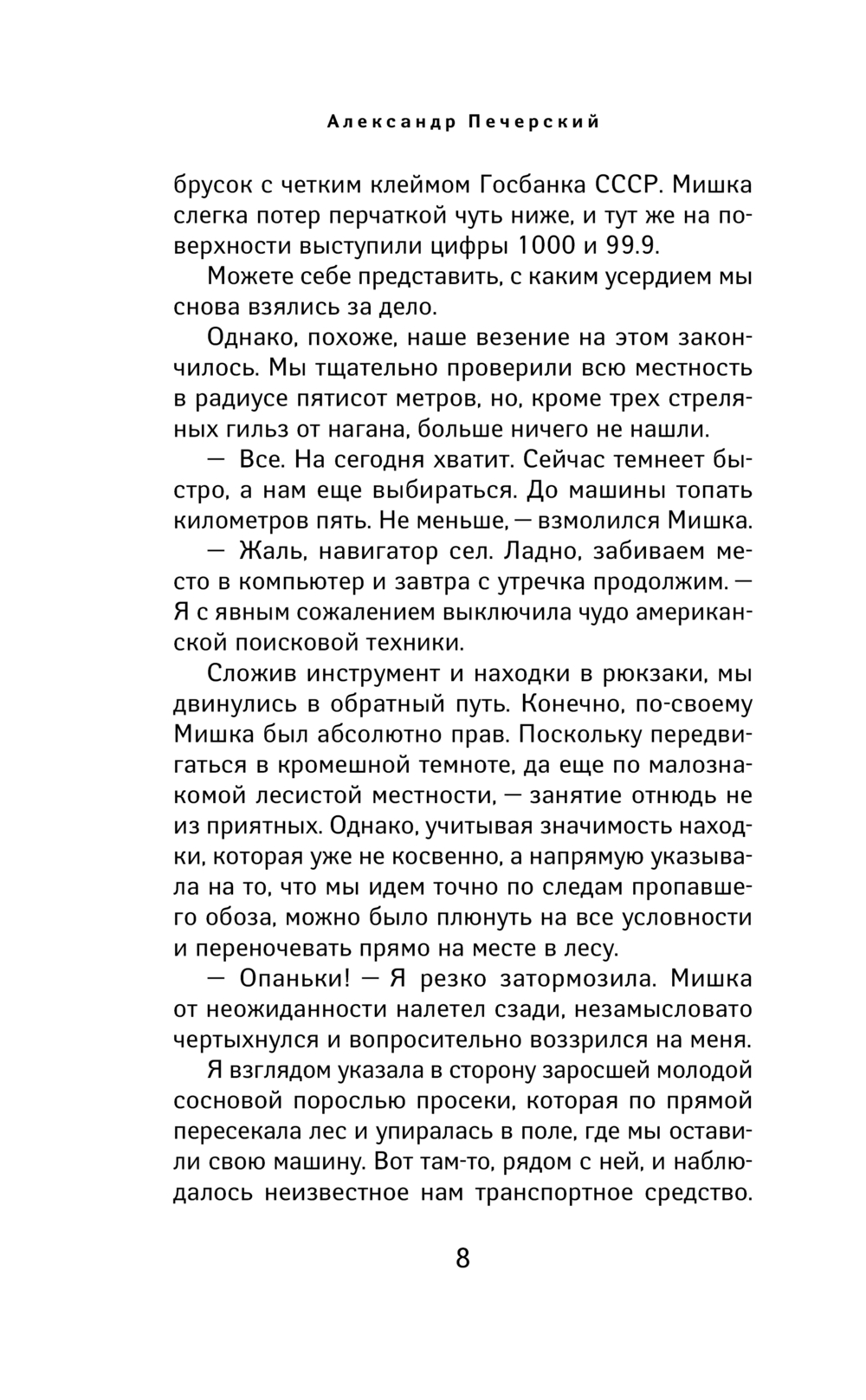 Александр Печерский

брусок с четким клеймом Госбанка СССР. Мишка слегка потер перчаткой чуть ниже, и тут же на поверхности выступили цифры 1000 и 99.9.

Можете себе представить, с каким усердием мы снова взялись за дело.

Однако, похоже, наше везение на этом закончилось. Мы тщательно проверили всю местность в радиусе пятисот метров, но, кроме трех стреляных гильз от нагана, больше ничего не нашли.

— Все. На сегодня хватит. Сейчас темнеет быстро, а нам еще выбираться. До машины топать километров пять. Не меньше, — взмолился Мишка.

— Жаль, навигатор сел. Ладно, забиваем место в компьютер и завтра с утречка продолжим. — Я с явным сожалением выключила чудо американской поисковой техники.

Сложив инструмент и находки в рюкзаки, мы двинулись в обратный путь. Конечно, по-своему Мишка был абсолютно прав. Поскольку передвигаться в кромешной темноте, да еще по малознакомой лесистой местности, — занятие отнюдь не из приятных. Однако, учитывая значимость находки, которая уже не косвенно, а напрямую указывала на то, что мы идем точно по следам пропавшего обоза, можно было плюнуть на все условности и переночевать прямо на месте в лесу.

— Опаньки! — Я резко затормозила. Мишка от неожиданности налетел сзади, незамысловато чертыхнулся и вопросительно воззрился на меня.

Я взглядом указала в сторону заросшей молодой сосновой порослью просеки, которая по прямой пересекала лес и упиралась в поле, где мы оставили свою машину. Вот там-то, рядом с ней, и наблюдалось неизвестное нам транспортное средство.

8